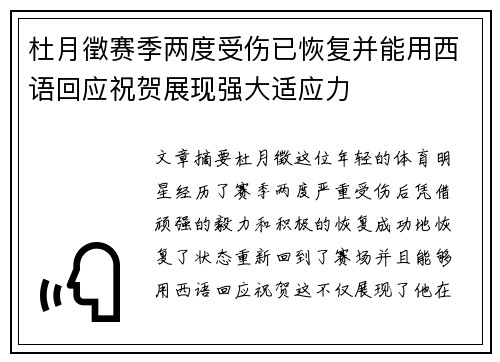 杜月徵赛季两度受伤已恢复并能用西语回应祝贺展现强大适应力

文章摘要杜月徵这位年轻的体育明星经历了赛季两度严重受伤后凭借顽强的毅力和积极的恢复成功地恢复了状态重新回到了赛场并且能够用西语回应祝贺这不仅展现了他在